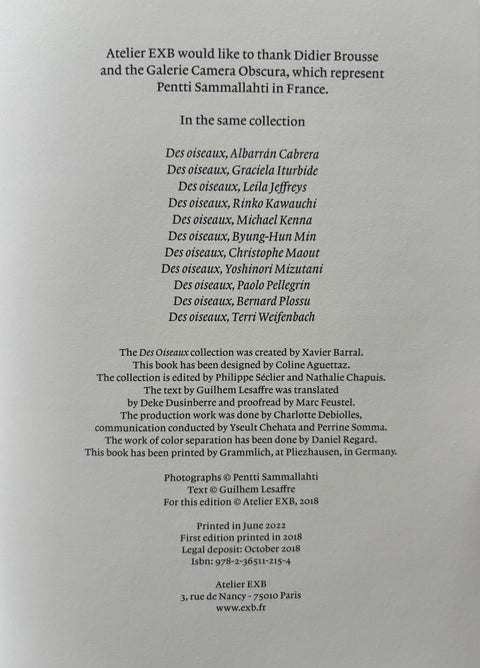 Atelier EXB would like to thank Didier Brousse and the Galerie Camera Obscura, which represent Pentti Sammallahti in France.

In the same collection

Des oiseaux, Albarrán Cabrera
Des oiseaux, Graciela Iturbide
Des oiseaux, Leila Jeffreys
Des oiseaux, Rinko Kawauchi
Des oiseaux, Michael Kenna
Des oiseaux, Byung-Hun Min
Des oiseaux, Christophe Maout
Des oiseaux, Yoshinori Mizutani
Des oiseaux, Paolo Pellegrin
Des oiseaux, Bernard Plossu
Des oiseaux, Terri Weifenbach

The Des Oiseaux collection was created by Xavier Barral.
This book has been designed by Coline Aguettaz.
The collection is edited by Philippe Séclier and Nathalie Chapuis.
The text by Guilhem Lesaffre was translated by Deke Dusinberre and proofread by Marc Feustel.
The production work was done by Charlotte Debiolles, communication conducted by Yseult Chehata and Perrine Somma.
The work of color separation has been done by Daniel Regard.
This book has been printed by Grammlich, at Pliezhausen, in Germany.

Photographs © Pentti Sammallahti
Text © Guilhem Lesaffre
For this edition © Atelier EXB, 2018

Printed in June 2022
First edition printed in 2018
Legal deposit: October 2018
Isbn: 978-2-36511-215-4

Atelier EXB
3, rue de Nancy - 75010 Paris
www.exb.fr